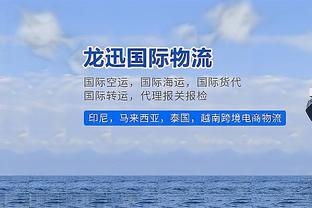 龙迅国际物流

国际空运，国际海运，国际货代
国际转运，代理报关报检

印尼，马来西亚，泰国，越南跨境电商物流